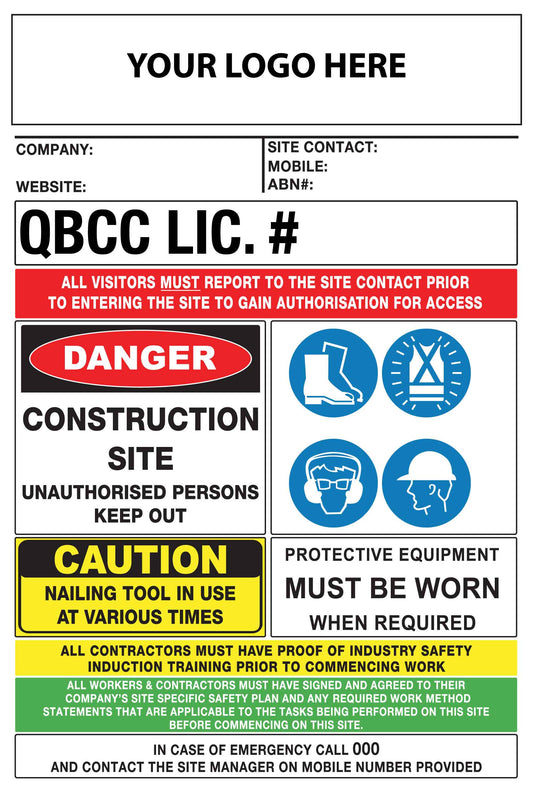 YOUR LOGO HERE

COMPANY:

WEBSITE:

SITE CONTACT:
MOBILE:
ABN#:

QBCC LIC. #

ALL VISITORS MUST REPORT TO THE SITE CONTACT PRIOR TO ENTERING THE SITE TO GAIN AUTHORISATION FOR ACCESS

DANGER

CONSTRUCTION SITE

UNAUTHORISED PERSONS KEEP OUT

CAUTION

NAILING TOOL IN USE AT VARIOUS TIMES

PROTECTIVE EQUIPMENT

MUST BE WORN

WHEN REQUIRED

ALL CONTRACTORS MUST HAVE PROOF OF INDUSTRY SAFETY INDUCTION TRAINING PRIOR TO COMMENCING WORK

ALL WORKERS & CONTRACTORS MUST HAVE SIGNED AND AGREED TO THEIR COMPANY'S SITE SPECIFIC SAFETY PLAN AND ANY REQUIRED WORK METHOD STATEMENTS THAT ARE APPLICABLE TO THE TASKS BEING PERFORMED ON THIS SITE BEFORE COMMENCING ON THIS SITE.

IN CASE OF EMERGENCY CALL 000
AND CONTACT THE SITE MANAGER ON MOBILE NUMBER PROVIDED